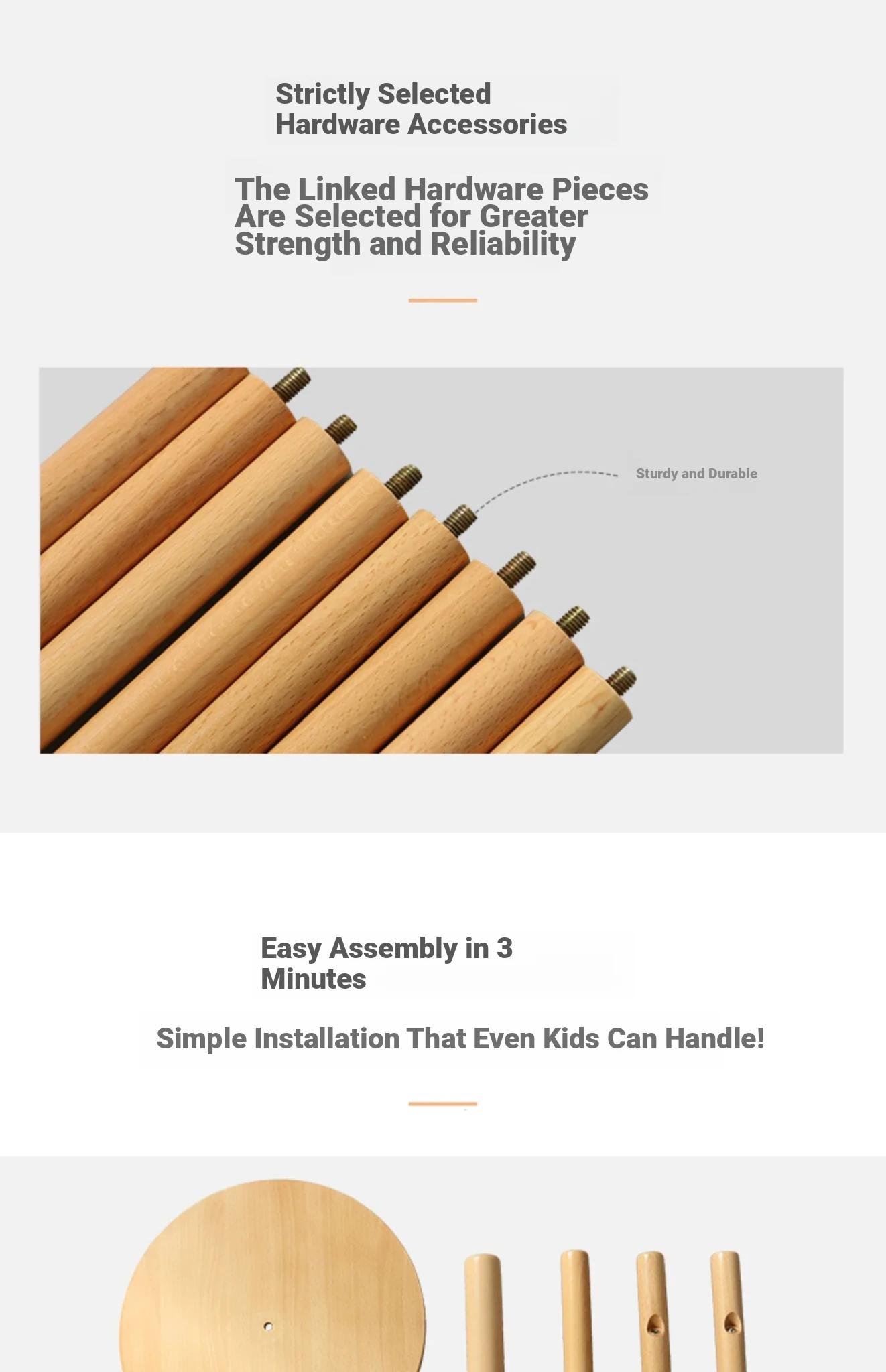 Strictly Selected Hardware Accessories

The Linked Hardware Pieces Are Selected for Greater Strength and Reliability

Sturdy and Durable

Easy Assembly in 3 Minutes

Simple Installation That Even Kids Can Handle!